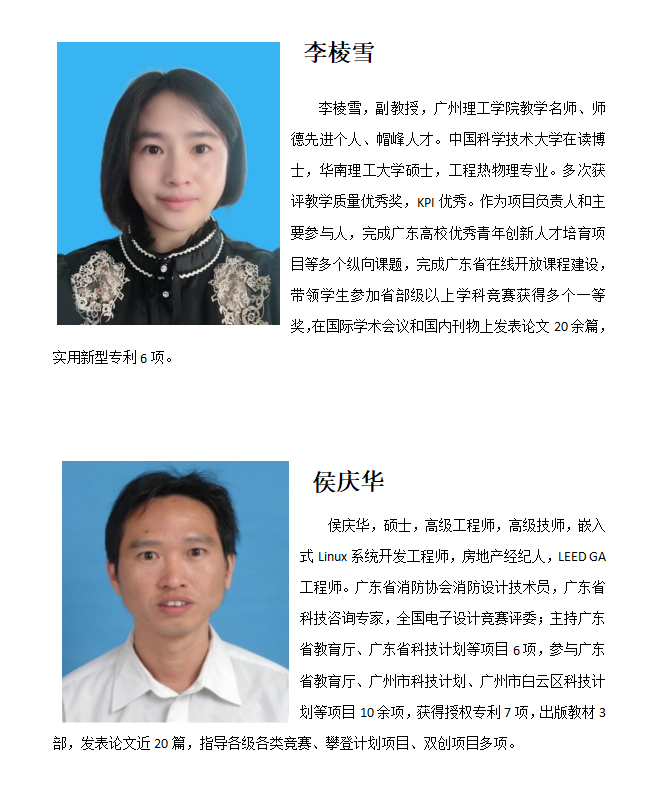 李棱雪

李棱雪，副教授，广州理工学院教学名师、师德先进个人、帽峰人才。中国科学技术大学在读博士，华南理工大学硕士，工程热物理专业。多次获评教学质量优秀奖，KPI 优秀。作为项目负责人和主要参与人，完成广东高校优秀青年创新人才培育项目等多个纵向课题，完成广东省在线开放课程建设，带领学生参加省部级以上学科竞赛获得多个一等奖,在国际学术会议和国内刊物上发表论文 20 余篇，实用新型专利 6 项。

侯庆华

侯庆华，硕士，高级工程师，高级技师，嵌入式 Linux 系统开发工程师，房地产经纪人，LEED GA 工程师。广东省消防协会消防设计技术员，广东省科技咨询专家，全国电子设计竞赛评委；主持广东省教育厅、广东省科技计划等项目 6 项，参与广东省教育厅、广州市科技计划、广州市白云区科技计划等项目 10 余项，获得授权专利 7 项，出版教材 3 部，发表论文近 20 篇，指导各级各类竞赛、攀登计划项目、双创项目多项。